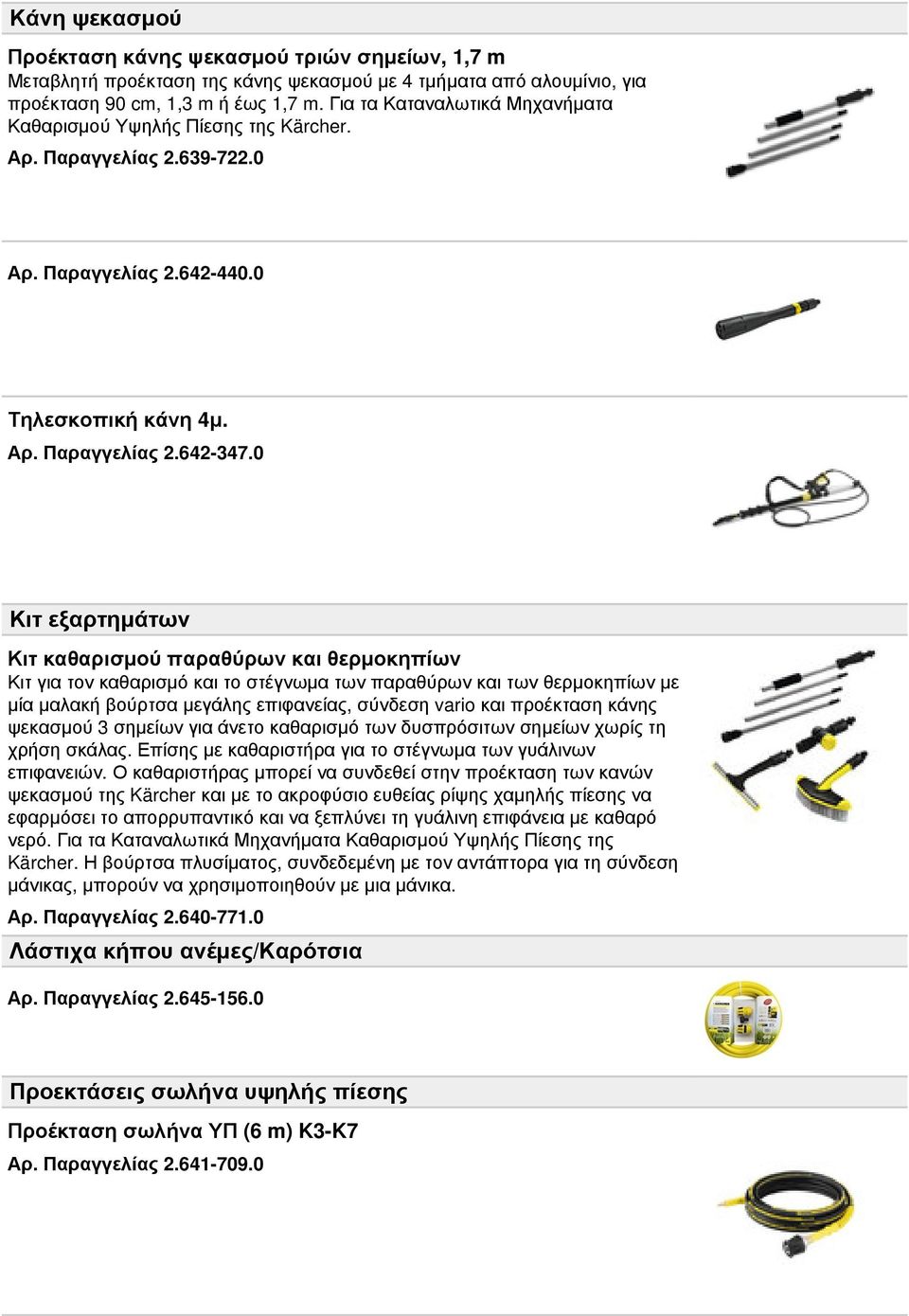 Κάνη ψεκασμού

Προέκταση κάνης ψεκασμού τριών σημείων, 1,7 m
Μεταβλητή προέκταση της κάνης ψεκασμού με 4 τμήματα από αλουμίνιο, για προέκταση 90 cm, 1,3 m ή έως 1,7 m. Για τα Καταναλωτικά Μηχανήματα Καθαρισμού Υψηλής Πίεσης της Kärcher.
Αρ. Παραγγελίας 2.639-722.0

Αρ. Παραγγελίας 2.642-440.0

Τηλεσκοπική κάνη 4μ.
Αρ. Παραγγελίας 2.642-347.0

Κιτ εξαρτημάτων

Κιτ καθαρισμού παραθύρων και θερμοκηπίων
Κιτ για τον καθαρισμό και το στέγνωμα των παραθύρων και των θερμοκηπίων με μία μαλακή βούρτσα μεγάλης επιφανείας, σύνδεση vario και προέκταση κάνης ψεκασμού 3 σημείων για άνετο καθαρισμό των δυσπρόσιτων σημείων χωρίς τη χρήση σκάλας. Επίσης με καθαριστήρα για το στέγνωμα των γυάλινων επιφανειών. Ο καθαριστήρας μπορεί να συνδεθεί στην προέκταση των κανών ψεκασμού της Kärcher και με το ακροφύσιο ευθείας ρίψης χαμηλής πίεσης να εφαρμόσει το απορρυπαντικό και να ξεπλύνει τη γυάλινη επιφάνεια με καθαρό νερό. Για τα Καταναλωτικά Μηχανήματα Καθαρισμού Υψηλής Πίεσης της Kärcher. Η βούρτσα πλυσίματος, συνδεδεμένη με τον αντάπτορα για τη σύνδεση μάνικας, μπορούν να χρησιμοποιηθούν με μια μάνικα.
Αρ. Παραγγελίας 2.640-771.0

Λάστιχα κήπου ανέμες/Καρότσια

Αρ. Παραγγελίας 2.645-156.0

Προεκτάσεις σωλήνα υψηλής πίεσης

Προέκταση σωλήνα ΥΠ (6 m) K3-K7
Αρ. Παραγγελίας 2.641-709.0